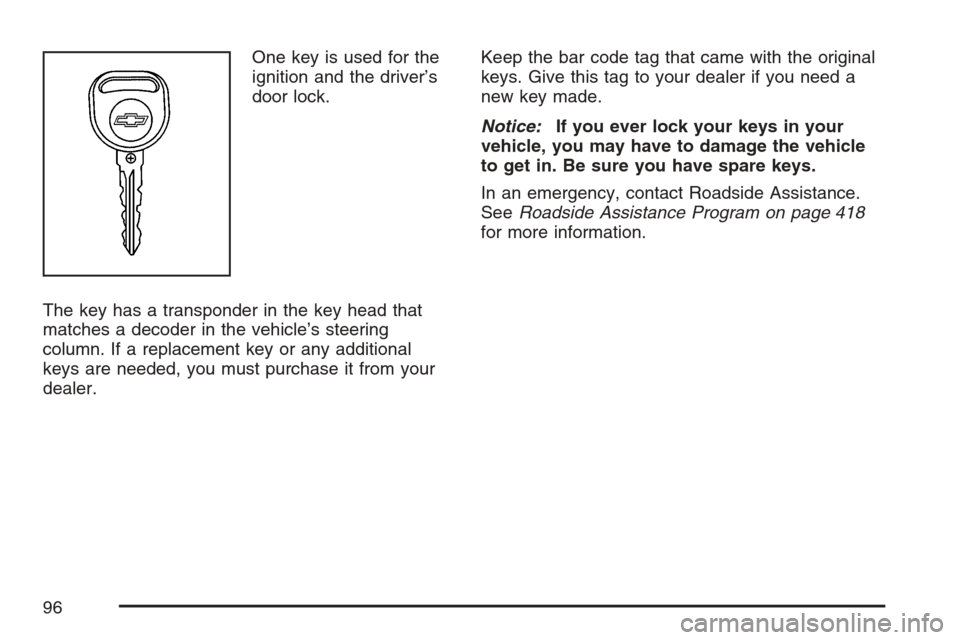 One key is used for the ignition and the driver's door lock.

The key has a transponder in the key head that matches a decoder in the vehicle's steering column. If a replacement key or any additional keys are needed, you must purchase it from your dealer.

Keep the bar code tag that came with the original keys. Give this tag to your dealer if you need a new key made.

Notice: If you ever lock your keys in your vehicle, you may have to damage the vehicle to get in. Be sure you have spare keys.

In an emergency, contact Roadside Assistance. See Roadside Assistance Program on page 418 for more information.

96

carmanualsonline.info